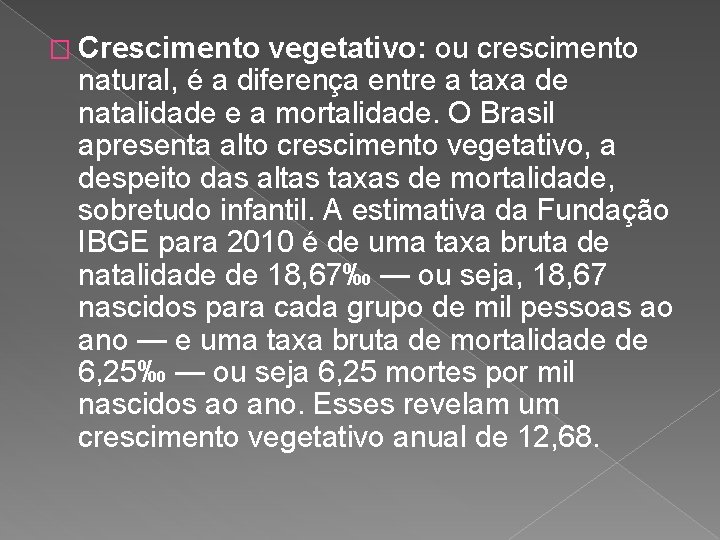 Crescimento vegetativo: ou crescimento natural, é a diferença entre a taxa de natalidade e a mortalidade. O Brasil apresenta alto crescimento vegetativo, a despeito das altas taxas de mortalidade, sobretudo infantil. A estimativa da Fundação IBGE para 2010 é de uma taxa bruta de natalidade de 18,67‰ — ou seja, 18,67 nascidos para cada grupo de mil pessoas ao ano — e uma taxa bruta de mortalidade de 6,25‰ — ou seja 6,25 mortes por mil nascidos ao ano. Esses revelam um crescimento vegetativo anual de 12,68.